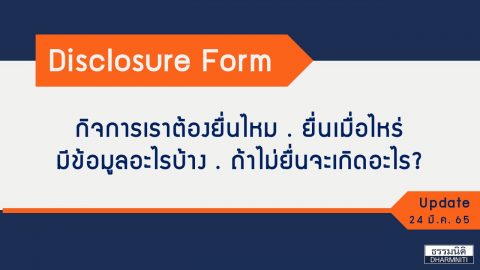 Disclosure Form

กิจการเราต้องยื่นไหม . ยื่นเมื่อไหร่
มีข้อมูลอะไรบ้าง . ถ้าไม่ยื่นจะเกิดอะไร?

Update
24 มี.ค. 65

ธรรมนิติ
DHARMNITI